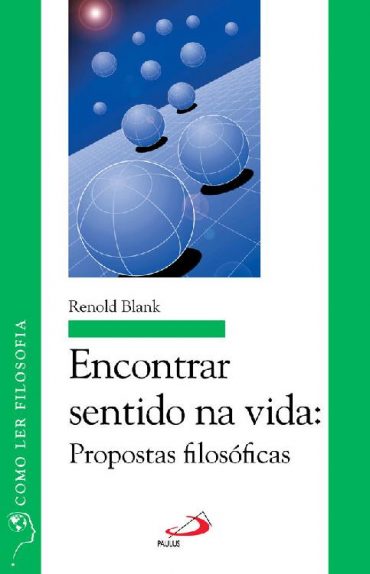 COMO LER FILOSOFIA

Renold Blank

Encontrar sentido na vida:
Propostas filosóficas

PAULUS